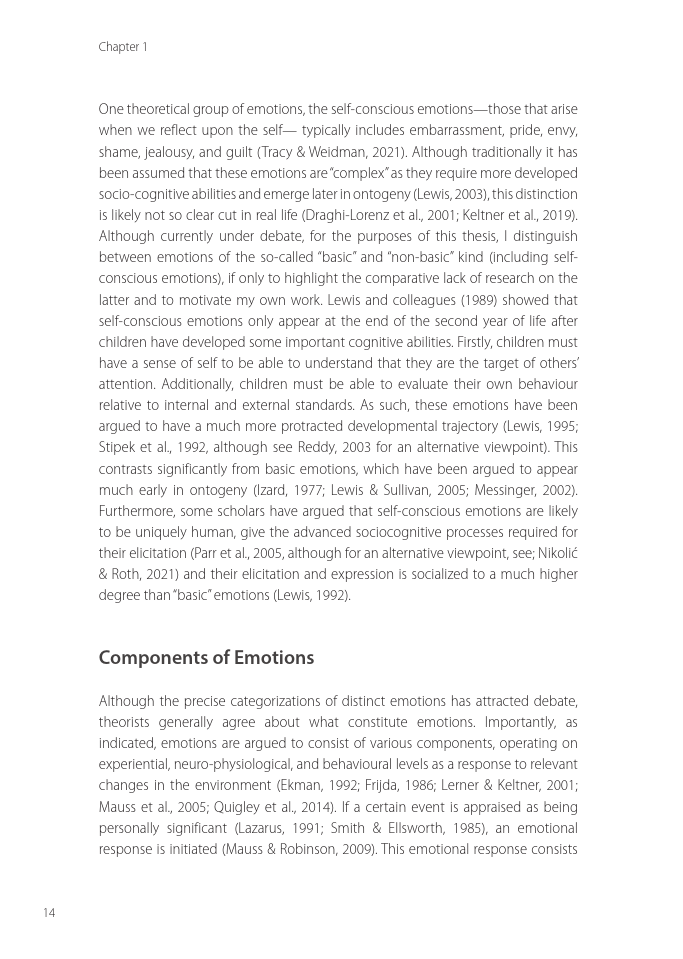 Chapter 1

One theoretical group of emotions, the self-conscious emotions—those that arise when we reflect upon the self— typically includes embarrassment, pride, envy, shame, jealousy, and guilt (Tracy & Weidman, 2021). Although traditionally it has been assumed that these emotions are "complex" as they require more developed socio-cognitive abilities and emerge later in ontogeny (Lewis, 2003), this distinction is likely not so clear cut in real life (Draghi-Lorenz et al., 2001; Keltner et al., 2019). Although currently under debate, for the purposes of this thesis, I distinguish between emotions of the so-called "basic" and "non-basic" kind (including self-conscious emotions), if only to highlight the comparative lack of research on the latter and to motivate my own work. Lewis and colleagues (1989) showed that self-conscious emotions only appear at the end of the second year of life after children have developed some important cognitive abilities. Firstly, children must have a sense of self to be able to understand that they are the target of others' attention. Additionally, children must be able to evaluate their own behaviour relative to internal and external standards. As such, these emotions have been argued to have a much more protracted developmental trajectory (Lewis, 1995; Stipek et al., 1992, although see Reddy, 2003 for an alternative viewpoint). This contrasts significantly from basic emotions, which have been argued to appear much early in ontogeny (Izard, 1977; Lewis & Sullivan, 2005; Messinger, 2002). Furthermore, some scholars have argued that self-conscious emotions are likely to be uniquely human, give the advanced sociocognitive processes required for their elicitation (Parr et al., 2005, although for an alternative viewpoint, see; Nikolić & Roth, 2021) and their elicitation and expression is socialized to a much higher degree than "basic" emotions (Lewis, 1992).

Components of Emotions

Although the precise categorizations of distinct emotions has attracted debate, theorists generally agree about what constitute emotions. Importantly, as indicated, emotions are argued to consist of various components, operating on experiential, neuro-physiological, and behavioural levels as a response to relevant changes in the environment (Ekman, 1992; Frijda, 1986; Lerner & Keltner, 2001; Mauss et al., 2005; Quigley et al., 2014). If a certain event is appraised as being personally significant (Lazarus, 1991; Smith & Ellsworth, 1985), an emotional response is initiated (Mauss & Robinson, 2009). This emotional response consists

14